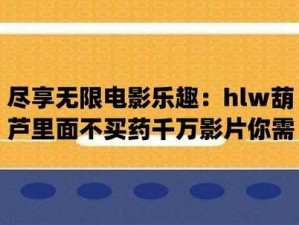 尽享无限电影乐趣：hlw葫芦里面不买药千万影片你需